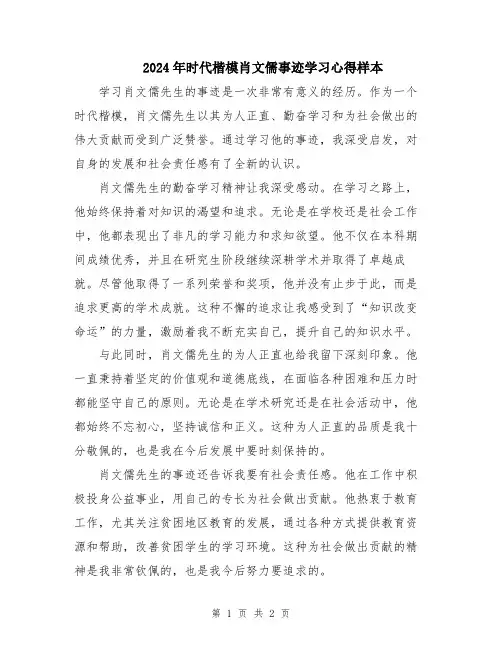 2024年时代楷模肖文儒事迹学习心得样本

学习肖文儒先生的事迹是一次非常有意义的经历。作为一个时代楷模，肖文儒先生以其为人正直、勤奋学习和为社会做出的伟大贡献而受到广泛赞誉。通过学习他的事迹，我深受启发，对自身的发展和社会责任感有了全新的认识。

肖文儒先生的勤奋学习精神让我深受感动。在学习之路上，他始终保持着对知识的渴望和追求。无论是在学校还是社会工作中，他都表现出了非凡的学习能力和求知欲望。他不仅在本科期间成绩优秀，并且在研究生阶段继续深耕学术并取得了卓越成就。尽管他取得了一系列荣誉和奖项，他并没有止步于此，而是追求更高的学术成就。这种不懈的追求让我感受到了“知识改变命运”的力量，激励着我不断充实自己，提升自己的知识水平。

与此同时，肖文儒先生的为人正直也给我留下深刻印象。他一直秉持着坚定的价值观和道德底线，在面临各种困难和压力时都能坚守自己的原则。无论是在学术研究还是在社会活动中，他都始终不忘初心，坚持诚信和正义。这种为人正直的品质是我十分敬佩的，也是我在今后发展中要时刻保持的。

肖文儒先生的事迹还告诉我要有社会责任感。他在工作中积极投身公益事业，用自己的专长为社会做出贡献。他热衷于教育工作，尤其关注贫困地区教育的发展，通过各种方式提供教育资源和帮助，改善贫困学生的学习环境。这种为社会做出贡献的精神是我非常钦佩的，也是我今后努力要追求的。

第 1 页 共 2 页